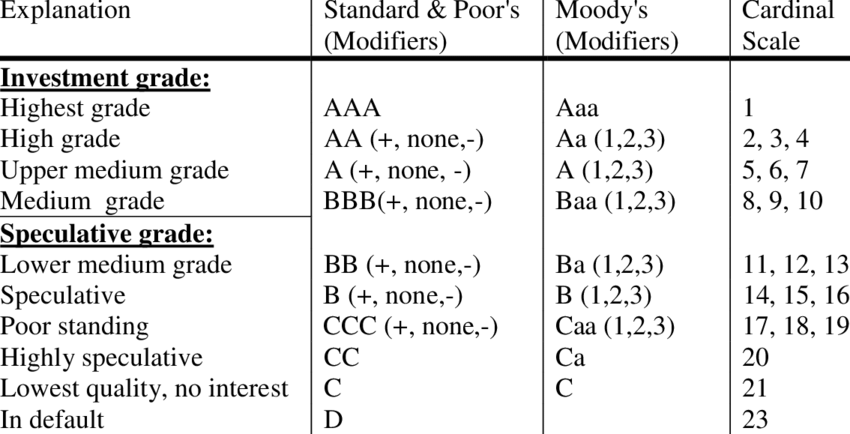 | Explanation | Standard & Poor's (Modifiers) | Moody's (Modifiers) | Cardinal Scale |
|---|---|---|---|
| **Investment grade:** | | | |
| Highest grade | AAA | Aaa | 1 |
| High grade | AA (+, none,-) | Aa (1,2,3) | 2, 3, 4 |
| Upper medium grade | A (+, none, -) | A (1,2,3) | 5, 6, 7 |
| Medium grade | BBB(+, none,-) | Baa (1,2,3) | 8, 9, 10 |
| **Speculative grade:** | | | |
| Lower medium grade | BB (+, none,-) | Ba (1,2,3) | 11, 12, 13 |
| Speculative | B (+, none,-) | B (1,2,3) | 14, 15, 16 |
| Poor standing | CCC (+, none,-) | Caa (1,2,3) | 17, 18, 19 |
| Highly speculative | CC | Ca | 20 |
| Lowest quality, no interest | C | C | 21 |
| In default | D | | 23 |